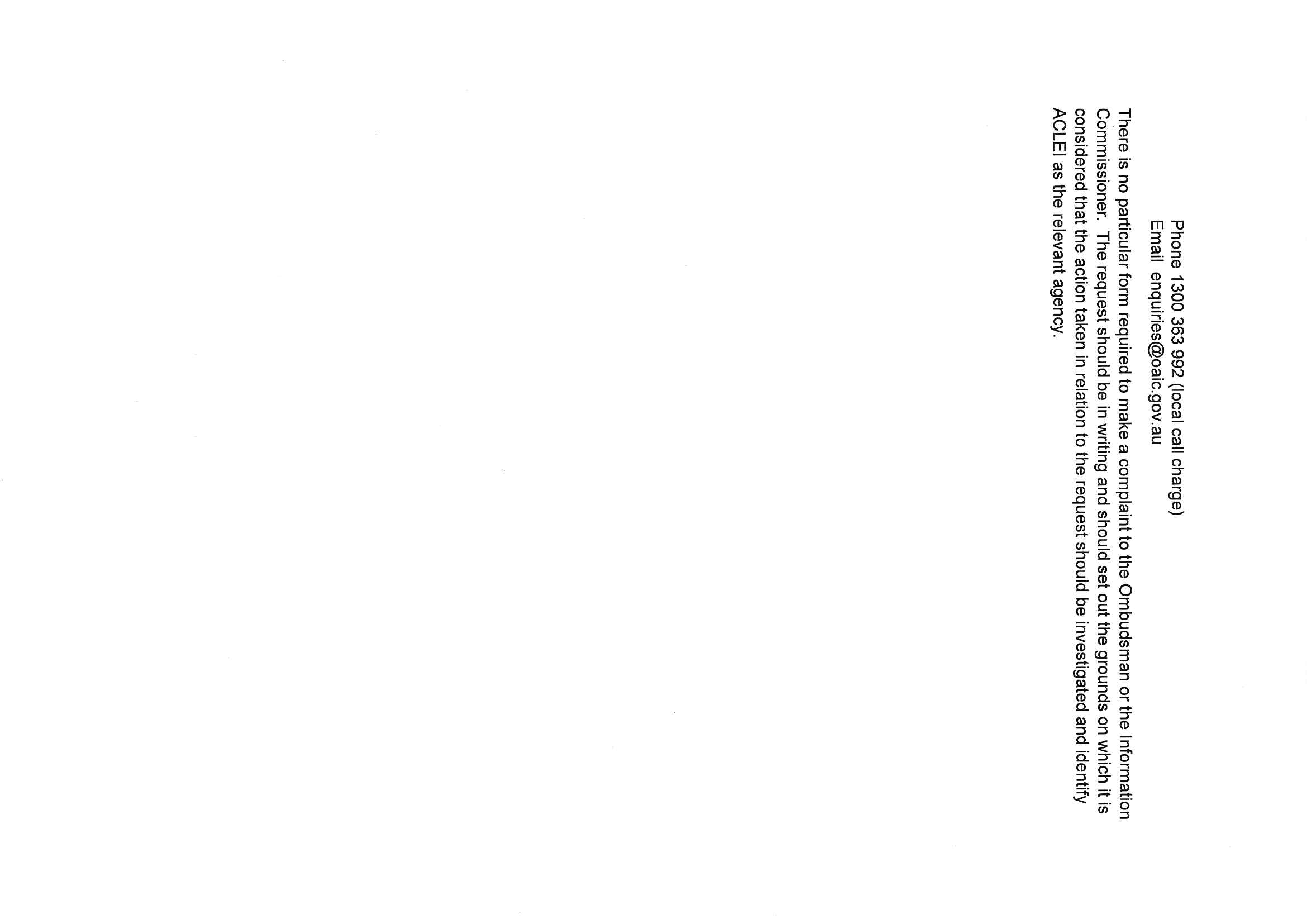 Phone 1300 363 992 (local call charge)
Email enquiries@oaic.gov.au

There is no particular form required to make a complaint to the Ombudsman or the Information Commissioner. The request should be in writing and should set out the grounds on which it is considered that the action taken in relation to the request should be investigated and identify ACLEI as the relevant agency.